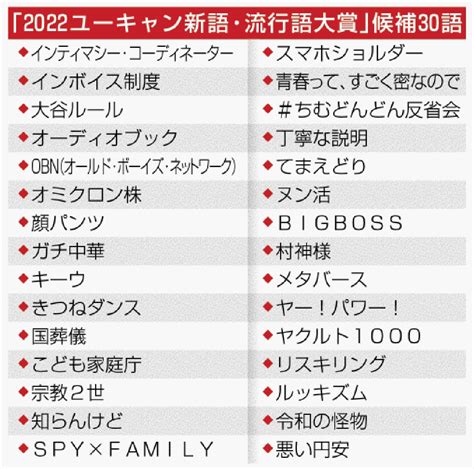 「2022ユーキャン新語・流行語大賞」候補30語

◆インティマシー・コーディネーター
◆インボイス制度
◆大谷ルール
◆オーディオブック
◆OBN(オールド・ボーイズ・ネットワーク)
◆オミクロン株
◆顔パンツ
◆ガチ中華
◆キーウ
◆きつねダンス
◆国葬儀
◆こども家庭庁
◆宗教２世
◆知らんけど
◆ＳＰＹ×ＦＡＭＩＬＹ

◆スマホショルダー
◆青春って、すごく密なので
◆＃ちむどんどん反省会
◆丁寧な説明
◆てまえどり
◆ヌン活
◆ＢＩＧＢＯＳＳ
◆村神様
◆メタバース
◆ヤー！パワー！
◆ヤクルト１０００
◆リスキリング
◆ルッキズム
◆令和の怪物
◆悪い円安